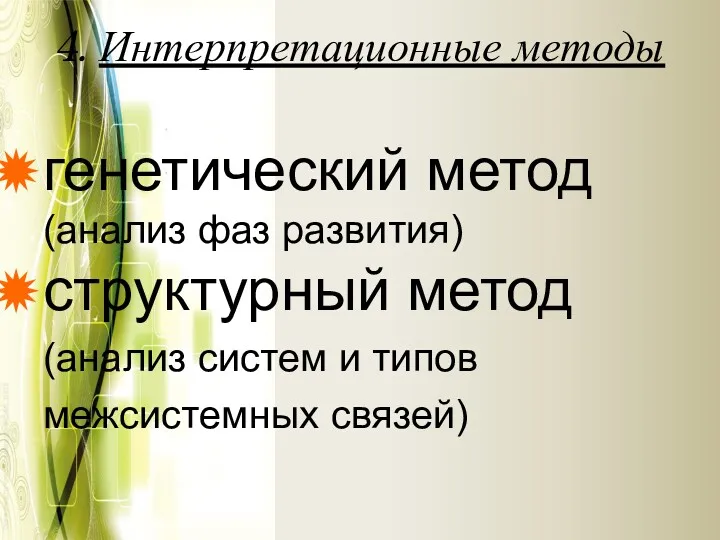 4. Интерпретационные методы

генетический метод (анализ фаз развития)

структурный метод (анализ систем и типов межсистемных связей)